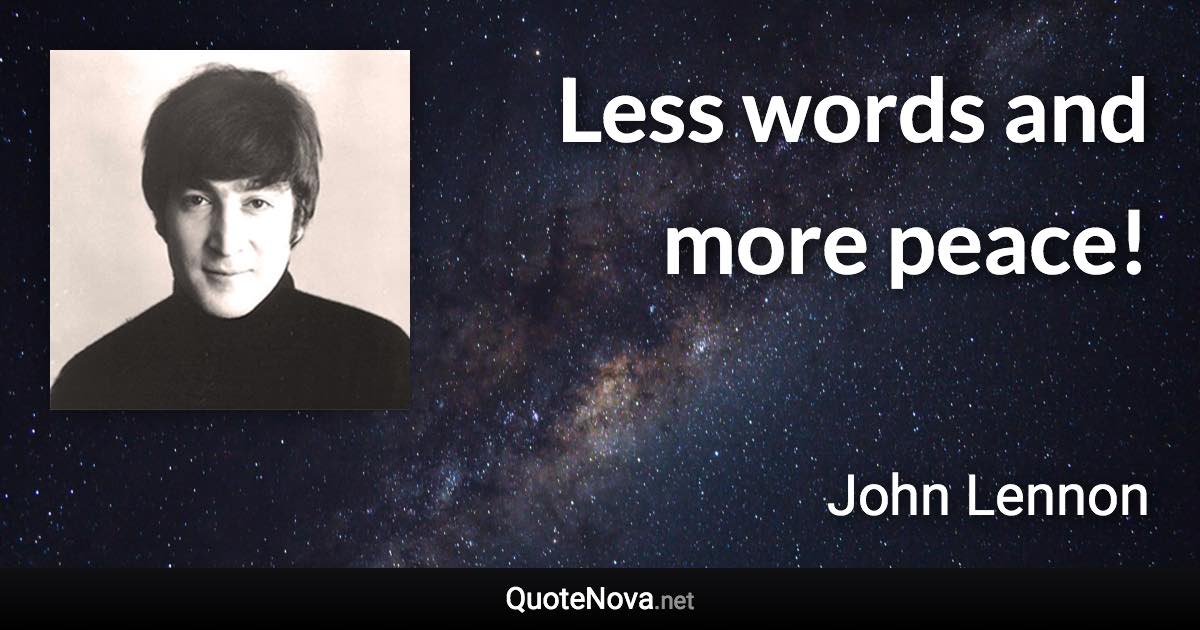 Less words and more peace!

John Lennon

QuoteNova.net